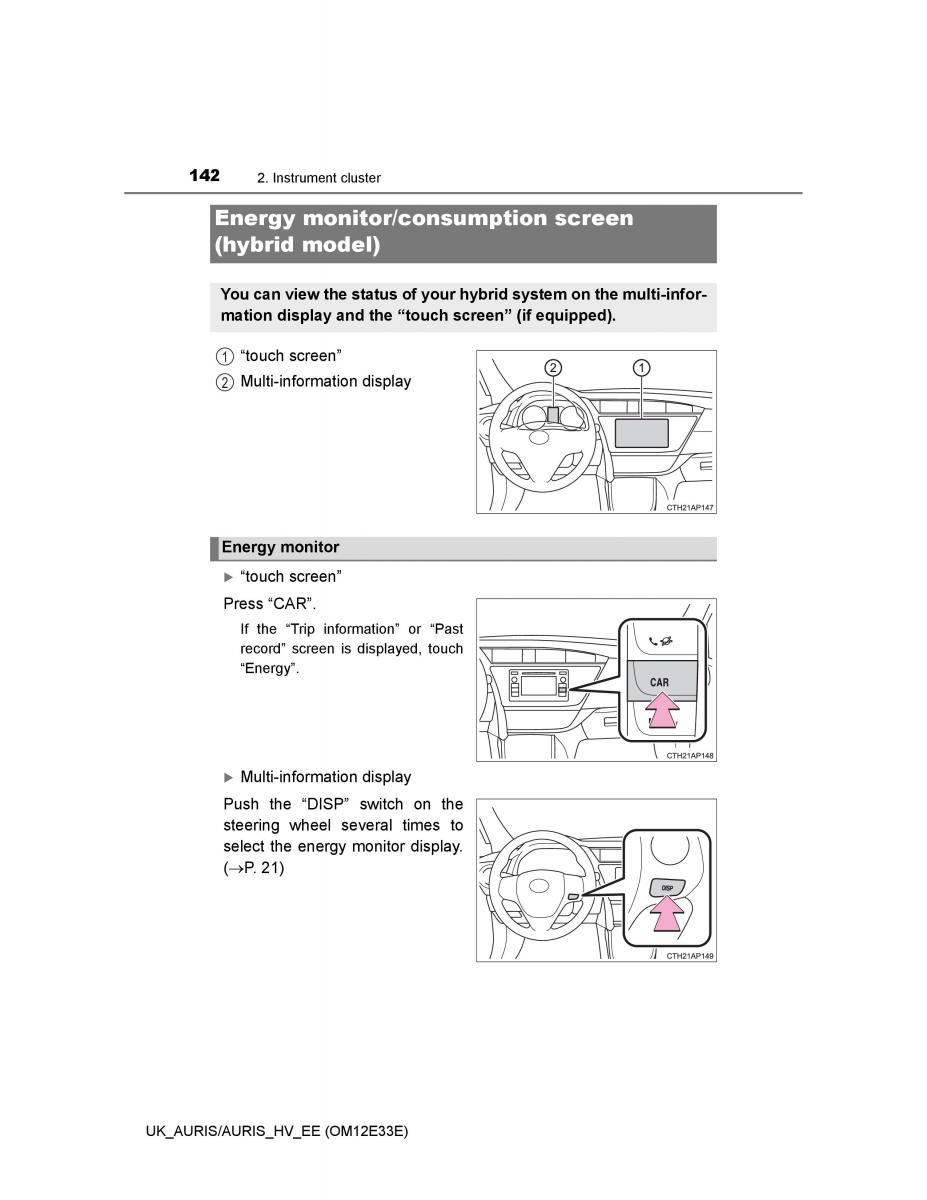 142 2. Instrument cluster

Energy monitor/consumption screen (hybrid model)

You can view the status of your hybrid system on the multi-information display and the “touch screen” (if equipped).

1 “touch screen”
2 Multi-information display

2 1

CTH21AP147

Energy monitor

▶ “touch screen”

Press “CAR”.

If the “Trip information” or “Past record” screen is displayed, touch “Energy”.

CAR

CTH21AP148

▶ Multi-information display

Push the “DISP” switch on the steering wheel several times to select the energy monitor display. (→P. 21)

DISP

CTH21AP149

UK_AURIS/AURIS_HV_EE (OM12E33E)